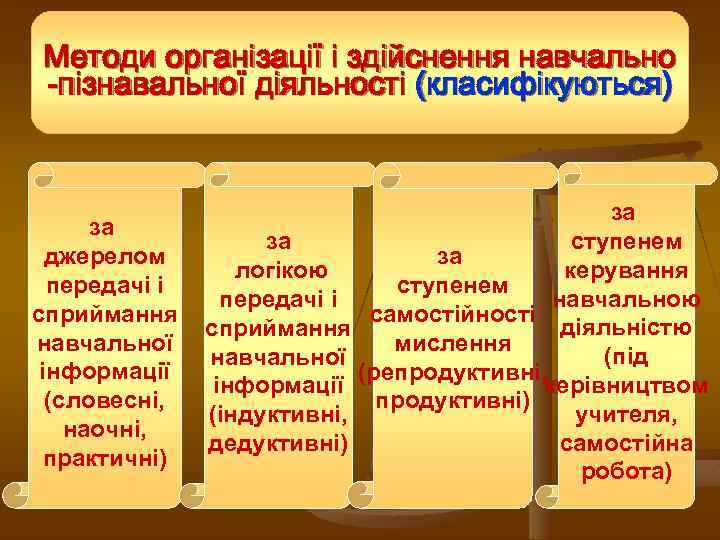 Методи організації і здійснення навчально -пізнавальної діяльності (класифікуються)

за джерелом передачі і сприймання навчальної інформації (словесні, наочні, практичні)

за логікою передачі і сприймання навчальної інформації (індуктивні, дедуктивні)

за ступенем самостійності мислення (репродуктивні продуктивні)

за ступенем керування навчальною діяльністю (під керівництвом учителя, самостійна робота)